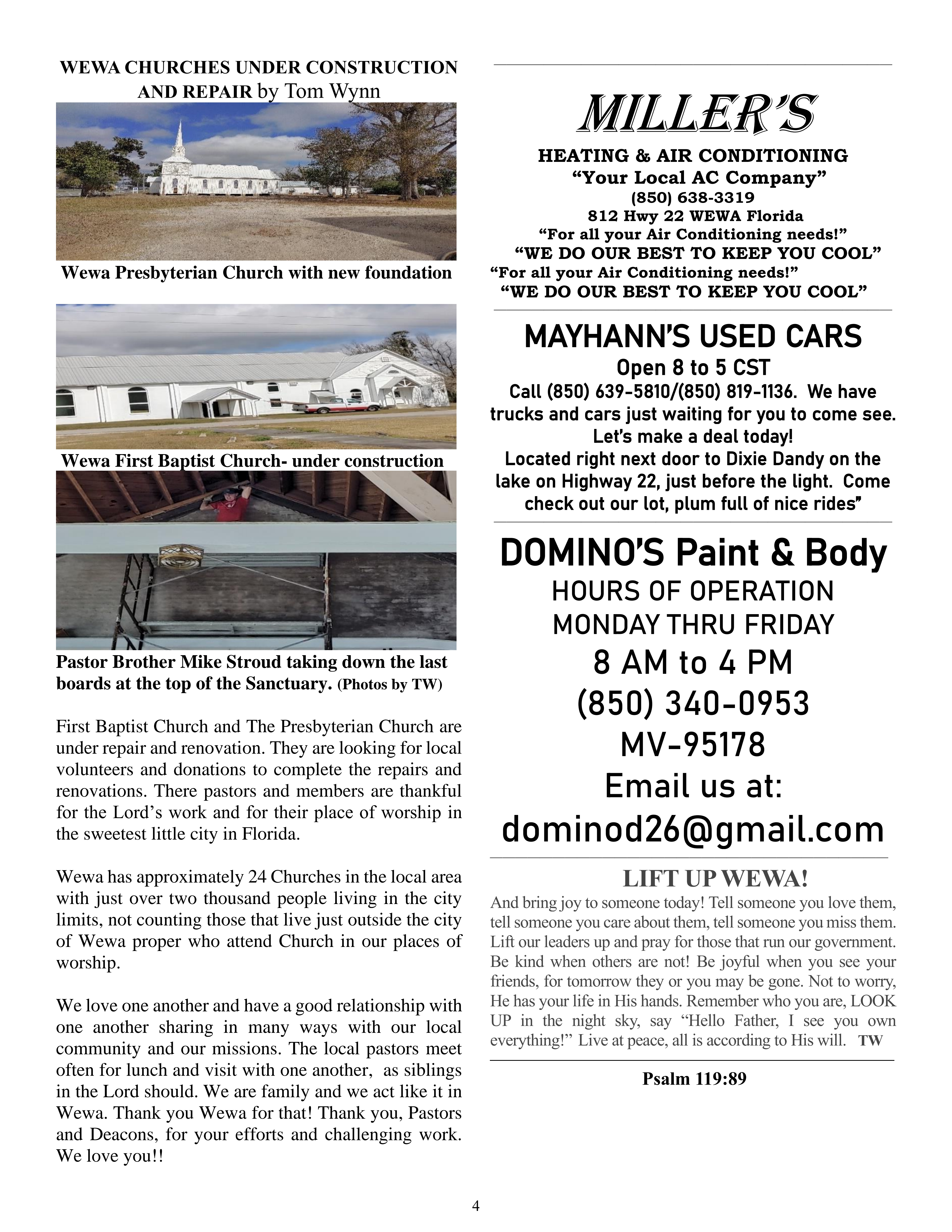 WEWA CHURCHES UNDER CONSTRUCTION AND REPAIR by Tom Wynn

Wewa Presbyterian Church with new foundation

Wewa First Baptist Church- under construction

Pastor Brother Mike Stroud taking down the last boards at the top of the Sanctuary. (Photos by TW)

First Baptist Church and The Presbyterian Church are under repair and renovation. They are looking for local volunteers and donations to complete the repairs and renovations. There pastors and members are thankful for the Lord's work and for their place of worship in the sweetest little city in Florida.

Wewa has approximately 24 Churches in the local area with just over two thousand people living in the city limits, not counting those that live just outside the city of Wewa proper who attend Church in our places of worship.

We love one another and have a good relationship with one another sharing in many ways with our local community and our missions. The local pastors meet often for lunch and visit with one another, as siblings in the Lord should. We are family and we act like it in Wewa. Thank you Wewa for that! Thank you, Pastors and Deacons, for your efforts and challenging work. We love you!!

MILLER'S
HEATING & AIR CONDITIONING
"Your Local AC Company"
(850) 638-3319
812 Hwy 22 WEWA Florida
"For all your Air Conditioning needs!"
"WE DO OUR BEST TO KEEP YOU COOL"
"For all your Air Conditioning needs!"
"WE DO OUR BEST TO KEEP YOU COOL"

MAYHANN'S USED CARS
Open 8 to 5 CST
Call (850) 639-5810/(850) 819-1136. We have trucks and cars just waiting for you to come see. Let's make a deal today!
Located right next door to Dixie Dandy on the lake on Highway 22, just before the light. Come check out our lot, plum full of nice rides"

DOMINO'S Paint & Body
HOURS OF OPERATION
MONDAY THRU FRIDAY
8 AM to 4 PM
(850) 340-0953
MV-95178
Email us at:
dominod26@gmail.com

LIFT UP WEWA!
And bring joy to someone today! Tell someone you love them, tell someone you care about them, tell someone you miss them. Lift our leaders up and pray for those that run our government. Be kind when others are not! Be joyful when you see your friends, for tomorrow they or you may be gone. Not to worry, He has your life in His hands. Remember who you are, LOOK UP in the night sky, say "Hello Father, I see you own everything!" Live at peace, all is according to His will. TW

Psalm 119:89

4